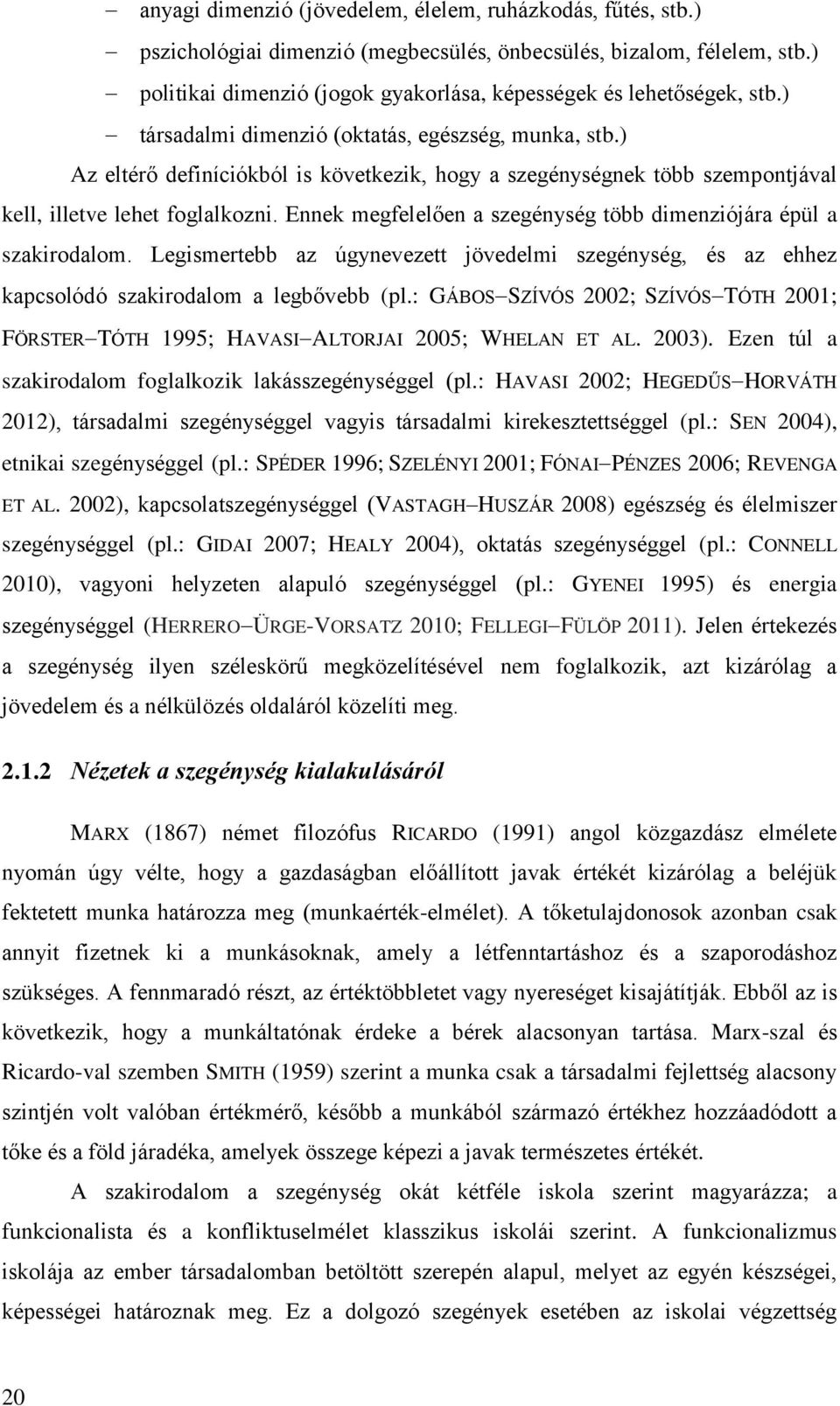 – anyagi dimenzió (jövedelem, élelem, ruházkodás, fűtés, stb.)
– pszichológiai dimenzió (megbecsülés, önbecsülés, bizalom, félelem, stb.)
– politikai dimenzió (jogok gyakorlása, képességek és lehetőségek, stb.)
– társadalmi dimenzió (oktatás, egészség, munka, stb.)

Az eltérő definíciókból is következik, hogy a szegénységnek több szempontjával kell, illetve lehet foglalkozni. Ennek megfelelően a szegénység több dimenziójára épül a szakirodalom. Legismertebb az úgynevezett jövedelmi szegénység, és az ehhez kapcsolódó szakirodalom a legbővebb (pl.: GÁBOS–SZÍVÓS 2002; SZÍVÓS–TÓTH 2001; FÖRSTER–TÓTH 1995; HAVASI–ALTORJAI 2005; WHELAN ET AL. 2003). Ezen túl a szakirodalom foglalkozik lakásszegénységgel (pl.: HAVASI 2002; HEGEDŰS–HORVÁTH 2012), társadalmi szegénységgel vagyis társadalmi kirekesztettséggel (pl.: SEN 2004), etnikai szegénységgel (pl.: SPÉDER 1996; SZELÉNYI 2001; FÓNAI–PÉNZES 2006; REVENGA ET AL. 2002), kapcsolatszegénységgel (VASTAGH–HUSZÁR 2008) egészség és élelmiszer szegénységgel (pl.: GIDAI 2007; HEALY 2004), oktatás szegénységgel (pl.: CONNELL 2010), vagyoni helyzeten alapuló szegénységgel (pl.: GYENEI 1995) és energia szegénységgel (HERRERO–ÜRGE-VORSATZ 2010; FELLEGI–FÜLÖP 2011). Jelen értekezés a szegénység ilyen széleskörű megközelítésével nem foglalkozik, azt kizárólag a jövedelem és a nélkülözés oldaláról közelíti meg.

2.1.2 Nézetek a szegénység kialakulásáról

MARX (1867) német filozófus RICARDO (1991) angol közgazdász elmélete nyomán úgy vélte, hogy a gazdaságban előállított javak értékét kizárólag a beléjük fektetett munka határozza meg (munkaérték-elmélet). A tőketulajdonosok azonban csak annyit fizetnek ki a munkásoknak, amely a létfenntartáshoz és a szaporodáshoz szükséges. A fennmaradó részt, az értéktöbbletet vagy nyereséget kisajátítják. Ebből az is következik, hogy a munkáltatónak érdeke a bérek alacsonyan tartása. Marx-szal és Ricardo-val szemben SMITH (1959) szerint a munka csak a társadalmi fejlettség alacsony szintjén volt valóban értékmérő, később a munkából származó értékhez hozzáadódott a tőke és a föld járadéka, amelyek összege képezi a javak természetes értékét.

A szakirodalom a szegénység okát kétféle iskola szerint magyarázza; a funkcionalista és a konfliktuselmélet klasszikus iskolái szerint. A funkcionalizmus iskolája az ember társadalomban betöltött szerepén alapul, melyet az egyén készségei, képességei határoznak meg. Ez a dolgozó szegények esetében az iskolai végzettség

20